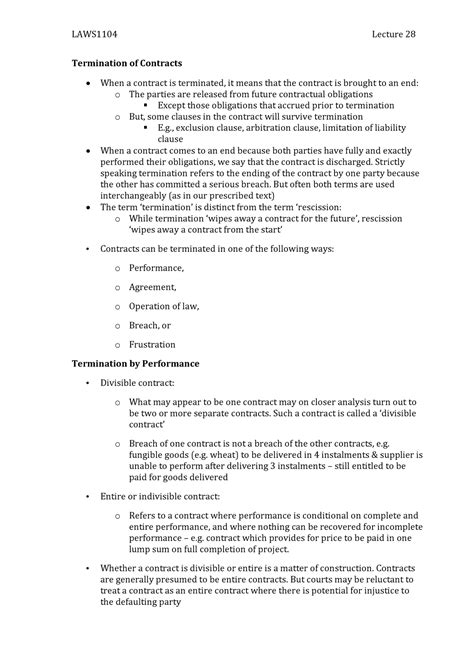 LAWS1104 Lecture 28

**Termination of Contracts**

- When a contract is terminated, it means that the contract is brought to an end:
  - The parties are released from future contractual obligations
    - Except those obligations that accrued prior to termination
  - But, some clauses in the contract will survive termination
    - E.g., exclusion clause, arbitration clause, limitation of liability clause
- When a contract comes to an end because both parties have fully and exactly performed their obligations, we say that the contract is discharged. Strictly speaking termination refers to the ending of the contract by one party because the other has committed a serious breach. But often both terms are used interchangeably (as in our prescribed text)
- The term 'termination' is distinct from the term 'rescission:
  - While termination 'wipes away a contract for the future', rescission 'wipes away a contract from the start'

- Contracts can be terminated in one of the following ways:
  - Performance,
  - Agreement,
  - Operation of law,
  - Breach, or
  - Frustration

**Termination by Performance**

- Divisible contract:
  - What may appear to be one contract may on closer analysis turn out to be two or more separate contracts. Such a contract is called a 'divisible contract'
  - Breach of one contract is not a breach of the other contracts, e.g. fungible goods (e.g. wheat) to be delivered in 4 instalments & supplier is unable to perform after delivering 3 instalments – still entitled to be paid for goods delivered
- Entire or indivisible contract:
  - Refers to a contract where performance is conditional on complete and entire performance, and where nothing can be recovered for incomplete performance – e.g. contract which provides for price to be paid in one lump sum on full completion of project.
- Whether a contract is divisible or entire is a matter of construction. Contracts are generally presumed to be entire contracts. But courts may be reluctant to treat a contract as an entire contract where there is potential for injustice to the defaulting party